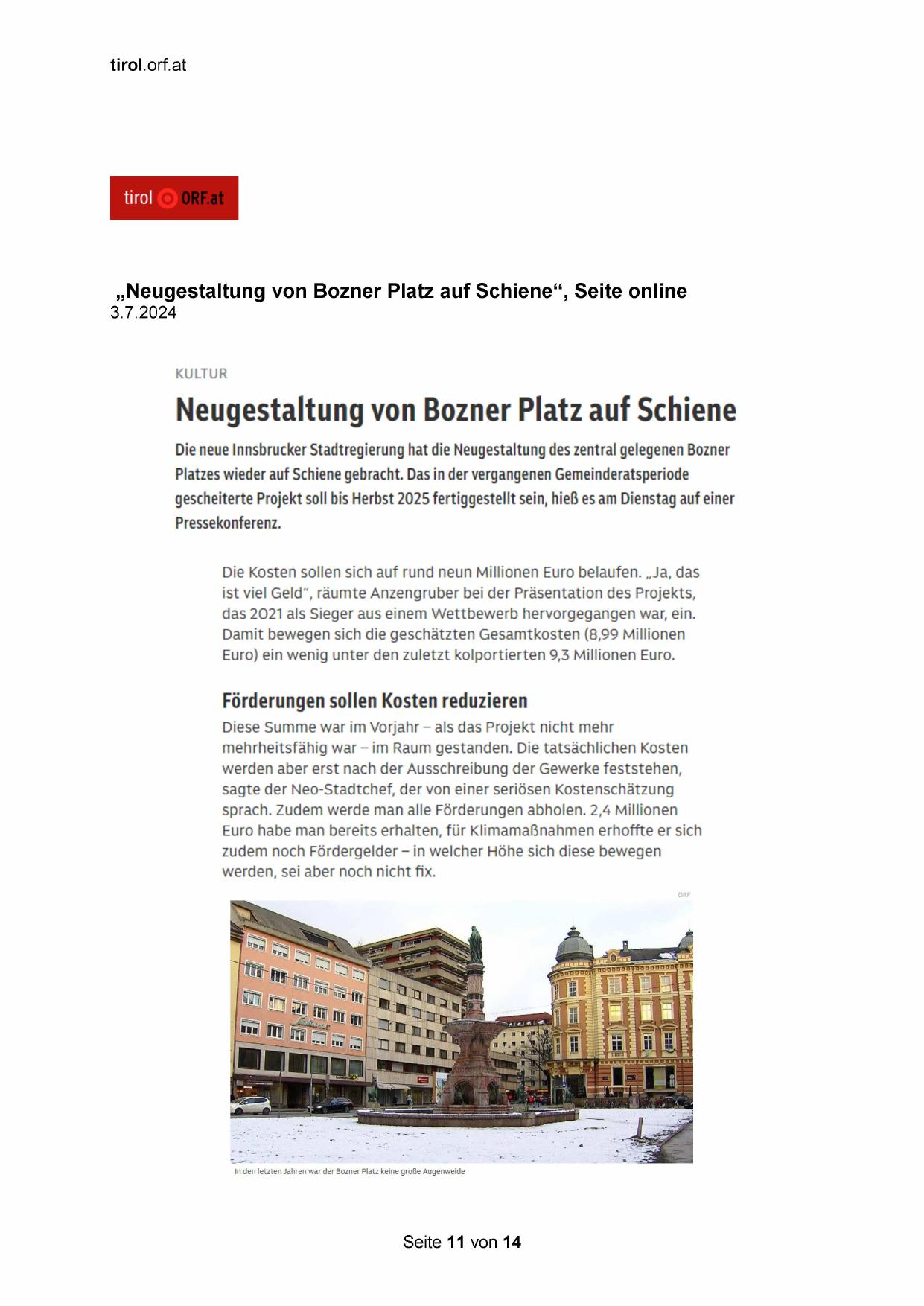 tirol.orf.at

tirol ORF.at

„Neugestaltung von Bozner Platz auf Schiene“, Seite online
3.7.2024

KULTUR

Neugestaltung von Bozner Platz auf Schiene

Die neue Innsbrucker Stadtregierung hat die Neugestaltung des zentral gelegenen Bozner Platzes wieder auf Schiene gebracht. Das in der vergangenen Gemeinderatsperiode gescheiterte Projekt soll bis Herbst 2025 fertiggestellt sein, hieß es am Dienstag auf einer Pressekonferenz.

Die Kosten sollen sich auf rund neun Millionen Euro belaufen. „Ja, das ist viel Geld“, räumte Anzengruber bei der Präsentation des Projekts, das 2021 als Sieger aus einem Wettbewerb hervorgegangen war, ein. Damit bewegen sich die geschätzten Gesamtkosten (8,99 Millionen Euro) ein wenig unter den zuletzt kolportierten 9,3 Millionen Euro.

Förderungen sollen Kosten reduzieren

Diese Summe war im Vorjahr – als das Projekt nicht mehr mehrheitsfähig war – im Raum gestanden. Die tatsächlichen Kosten werden aber erst nach der Ausschreibung der Gewerke feststehen, sagte der Neo-Stadtchef, der von einer seriösen Kostenschätzung sprach. Zudem werde man alle Förderungen abholen. 2,4 Millionen Euro habe man bereits erhalten, für Klimamaßnahmen erhoffte er sich zudem noch Fördergelder – in welcher Höhe sich diese bewegen werden, sei aber noch nicht fix.

ORF

In den letzten Jahren war der Bozner Platz keine große Augenweide

Seite 11 von 14